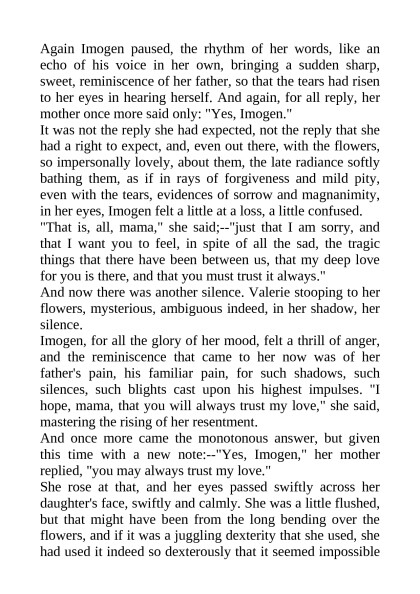 Again Imogen paused, the rhythm of her words, like an echo of his voice in her own, bringing a sudden sharp, sweet, reminiscence of her father, so that the tears had risen to her eyes in hearing herself. And again, for all reply, her mother once more said only: "Yes, Imogen."
It was not the reply she had expected, not the reply that she had a right to expect, and, even out there, with the flowers, so impersonally lovely, about them, the late radiance softly bathing them, as if in rays of forgiveness and mild pity, even with the tears, evidences of sorrow and magnanimity, in her eyes, Imogen felt a little at a loss, a little confused.
"That is, all, mama," she said;--"just that I am sorry, and that I want you to feel, in spite of all the sad, the tragic things that there have been between us, that my deep love for you is there, and that you must trust it always."
And now there was another silence. Valerie stooping to her flowers, mysterious, ambiguous indeed, in her shadow, her silence.
Imogen, for all the glory of her mood, felt a thrill of anger, and the reminiscence that came to her now was of her father's pain, his familiar pain, for such shadows, such silences, such blights cast upon his highest impulses. "I hope, mama, that you will always trust my love," she said, mastering the rising of her resentment.
And once more came the monotonous answer, but given this time with a new note:--"Yes, Imogen," her mother replied, "you may always trust my love."
She rose at that, and her eyes passed swiftly across her daughter's face, swiftly and calmly. She was a little flushed, but that might have been from the long bending over the flowers, and if it was a juggling dexterity that she used, she had used it indeed so dexterously that it seemed impossible